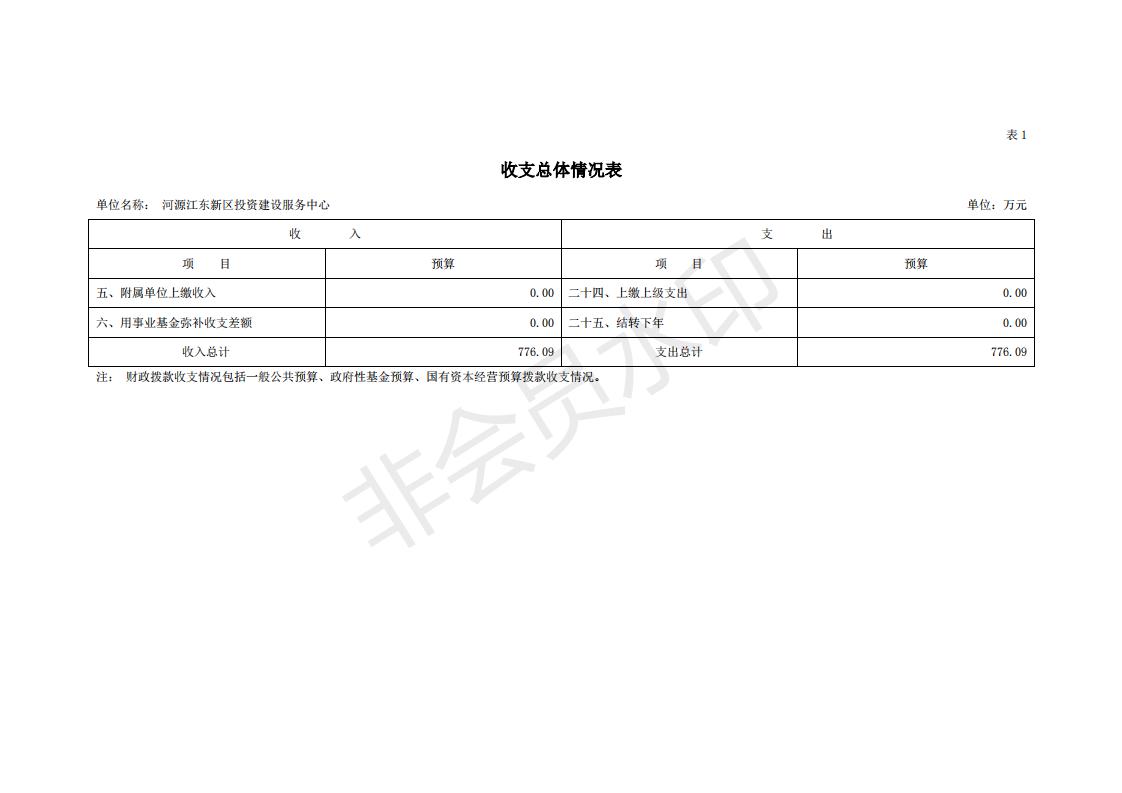 表 1

收支总体情况表

单位名称： 河源江东新区投资建设服务中心

单位：万元

| 收　　入 | | 支　　出 | |
|---|---|---|---|
| 项　目 | 预算 | 项　目 | 预算 |
| 五、附属单位上缴收入 | 0.00 | 二十四、上缴上级支出 | 0.00 |
| 六、用事业基金弥补收支差额 | 0.00 | 二十五、结转下年 | 0.00 |
| 收入总计 | 776.09 | 支出总计 | 776.09 |

注： 财政拨款收支情况包括一般公共预算、政府性基金预算、国有资本经营预算拨款收支情况。

非会员水印